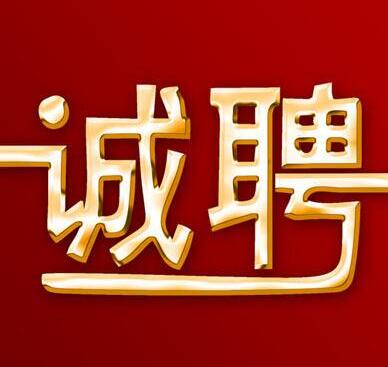 诚聘